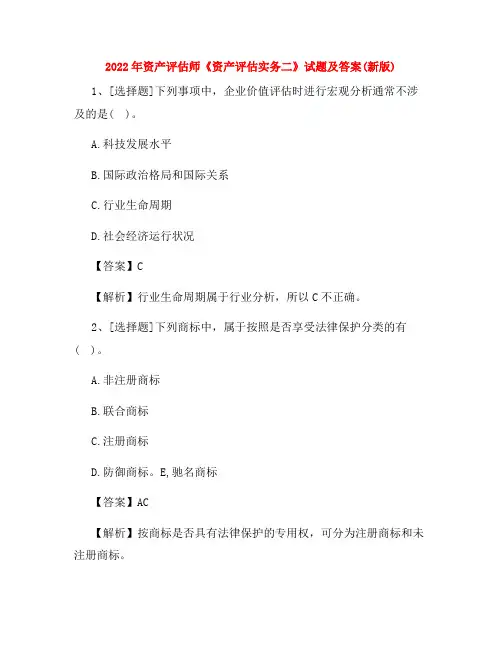 2022年资产评估师《资产评估实务二》试题及答案(新版)

1、[选择题]下列事项中，企业价值评估时进行宏观分析通常不涉及的是( )。

A.科技发展水平

B.国际政治格局和国际关系

C.行业生命周期

D.社会经济运行状况

【答案】C

【解析】行业生命周期属于行业分析，所以C不正确。

2、[选择题]下列商标中，属于按照是否享受法律保护分类的有( )。

A.非注册商标

B.联合商标

C.注册商标

D.防御商标。E,驰名商标

【答案】AC

【解析】按商标是否具有法律保护的专用权，可分为注册商标和未注册商标。